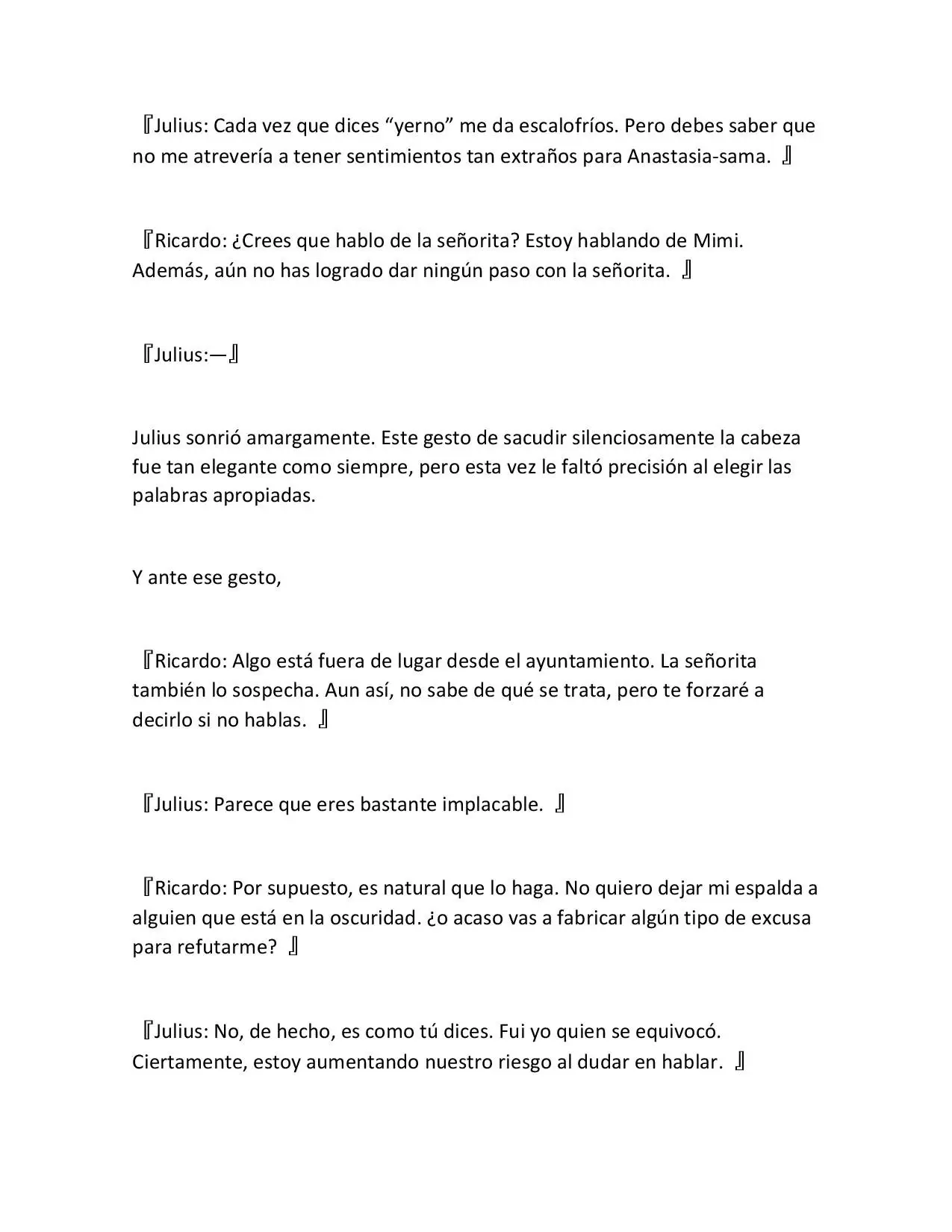 『Julius: Cada vez que dices “yerno” me da escalofríos. Pero debes saber que no me atrevería a tener sentimientos tan extraños para Anastasia-sama. 』

『Ricardo: ¿Crees que hablo de la señorita? Estoy hablando de Mimi. Además, aún no has logrado dar ningún paso con la señorita. 』

『Julius:—』

Julius sonrió amargamente. Este gesto de sacudir silenciosamente la cabeza fue tan elegante como siempre, pero esta vez le faltó precisión al elegir las palabras apropiadas.

Y ante ese gesto,

『Ricardo: Algo está fuera de lugar desde el ayuntamiento. La señorita también lo sospecha. Aun así, no sabe de qué se trata, pero te forzaré a decirlo si no hablas. 』

『Julius: Parece que eres bastante implacable. 』

『Ricardo: Por supuesto, es natural que lo haga. No quiero dejar mi espalda a alguien que está en la oscuridad. ¿o acaso vas a fabricar algún tipo de excusa para refutarme? 』

『Julius: No, de hecho, es como tú dices. Fui yo quien se equivocó. Ciertamente, estoy aumentando nuestro riesgo al dudar en hablar. 』